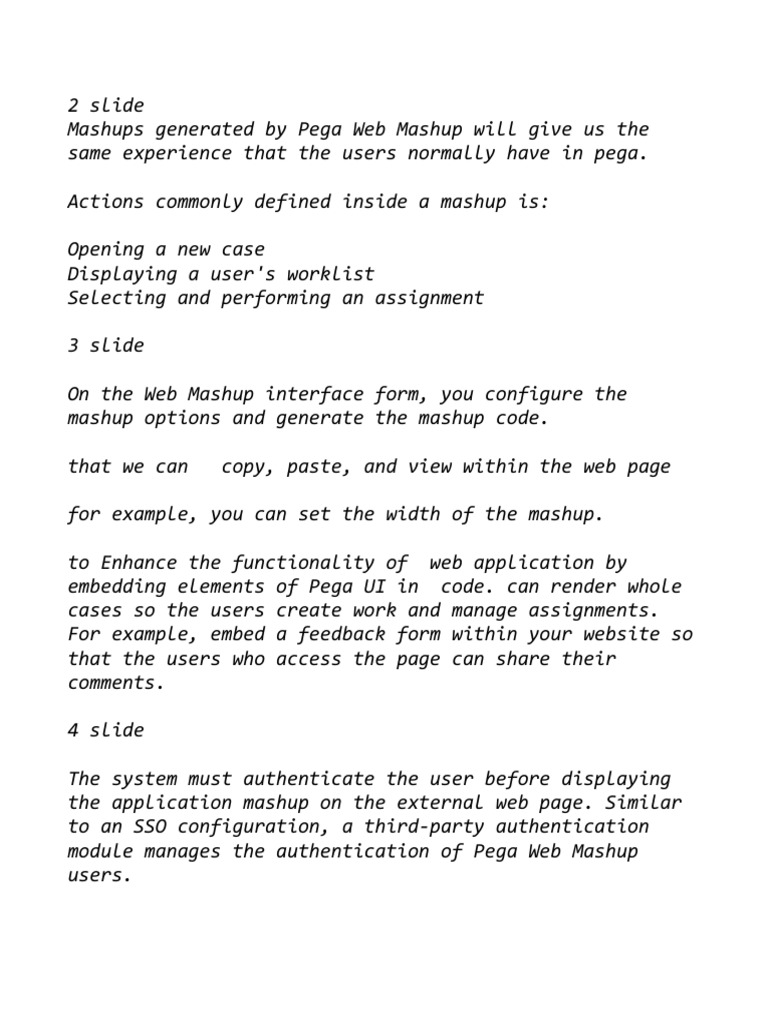 2 slide
Mashups generated by Pega Web Mashup will give us the same experience that the users normally have in pega.

Actions commonly defined inside a mashup is:

Opening a new case
Displaying a user's worklist
Selecting and performing an assignment

3 slide

On the Web Mashup interface form, you configure the mashup options and generate the mashup code.

that we can  copy, paste, and view within the web page

for example, you can set the width of the mashup.

to Enhance the functionality of  web application by embedding elements of Pega UI in  code. can render whole cases so the users create work and manage assignments. For example, embed a feedback form within your website so that the users who access the page can share their comments.

4 slide

The system must authenticate the user before displaying the application mashup on the external web page. Similar to an SSO configuration, a third-party authentication module manages the authentication of Pega Web Mashup users.